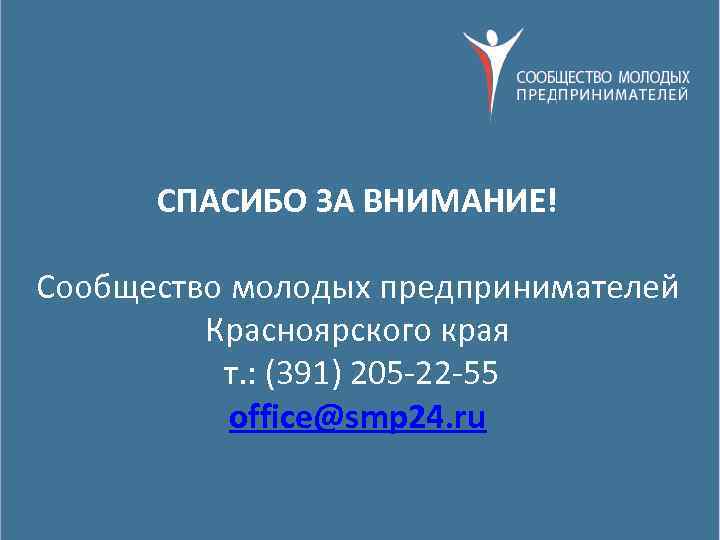 СООБЩЕСТВО МОЛОДЫХ ПРЕДПРИНИМАТЕЛЕЙ

СПАСИБО ЗА ВНИМАНИЕ!

Сообщество молодых предпринимателей Красноярского края
т.: (391) 205-22-55
office@smp24.ru